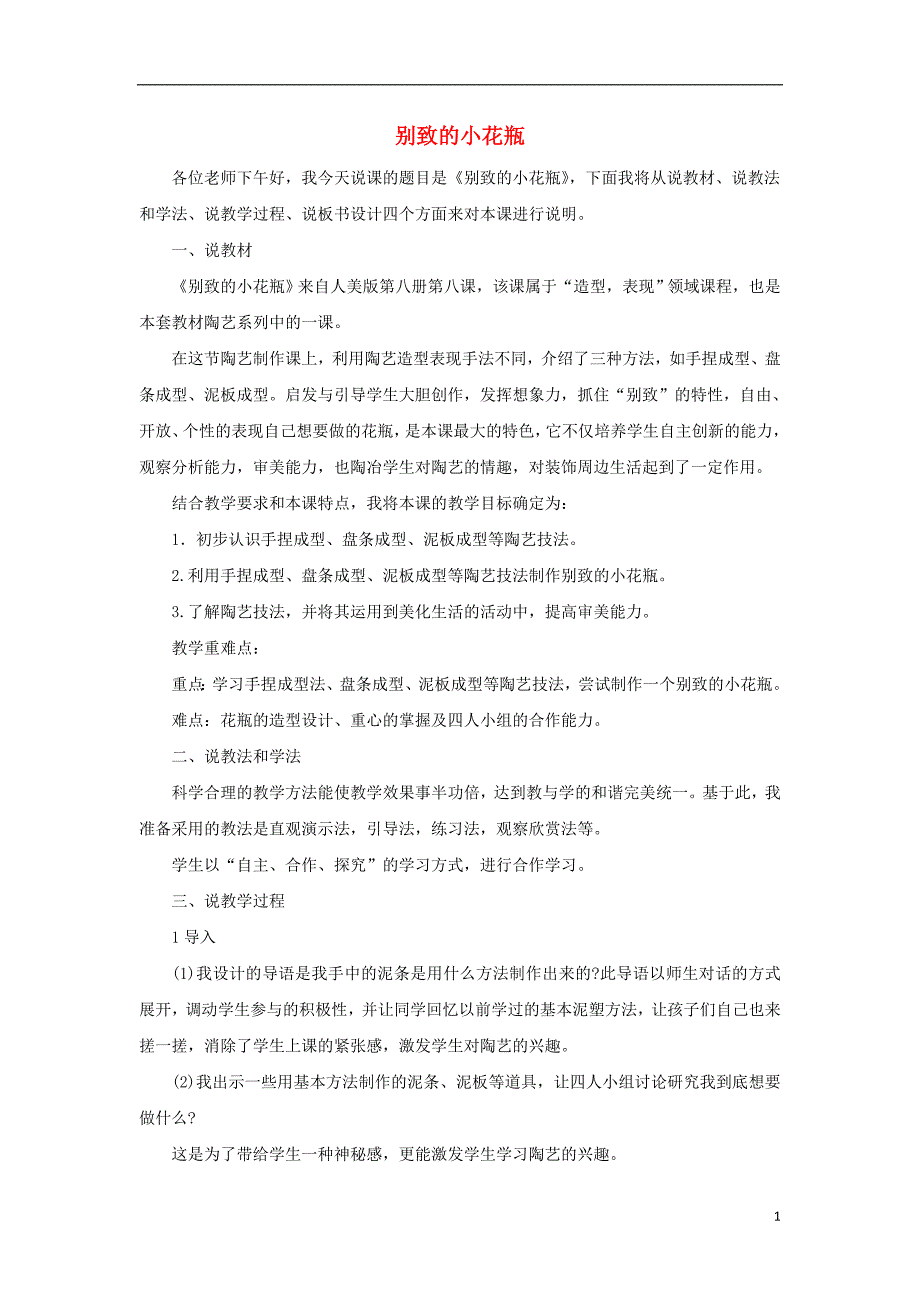 别致的小花瓶

各位老师下午好，我今天说课的题目是《别致的小花瓶》，下面我将从说教材、说教法和学法、说教学过程、说板书设计四个方面来对本课进行说明。

一、说教材

《别致的小花瓶》来自人美版第八册第八课，该课属于“造型，表现”领域课程，也是本套教材陶艺系列中的一课。

在这节陶艺制作课上，利用陶艺造型表现手法不同，介绍了三种方法，如手捏成型、盘条成型、泥板成型。启发与引导学生大胆创作，发挥想象力，抓住“别致”的特性，自由、开放、个性的表现自己想要做的花瓶，是本课最大的特色，它不仅培养学生自主创新的能力，观察分析能力，审美能力，也陶冶学生对陶艺的情趣，对装饰周边生活起到了一定作用。

结合教学要求和本课特点，我将本课的教学目标确定为：

1．初步认识手捏成型、盘条成型、泥板成型等陶艺技法。

2.利用手捏成型、盘条成型、泥板成型等陶艺技法制作别致的小花瓶。

3.了解陶艺技法，并将其运用到美化生活的活动中，提高审美能力。

教学重难点：

重点：学习手捏成型法、盘条成型、泥板成型等陶艺技法，尝试制作一个别致的小花瓶。

难点：花瓶的造型设计、重心的掌握及四人小组的合作能力。

二、说教法和学法

科学合理的教学方法能使教学效果事半功倍，达到教与学的和谐完美统一。基于此，我准备采用的教法是直观演示法，引导法，练习法，观察欣赏法等。

学生以“自主、合作、探究”的学习方式，进行合作学习。

三、说教学过程

1 导入

(1)我设计的导语是我手中的泥条是用什么方法制作出来的?此导语以师生对话的方式展开，调动学生参与的积极性，并让同学回忆以前学过的基本泥塑方法，让孩子们自己也来搓一搓，消除了学生上课的紧张感，激发学生对陶艺的兴趣。

(2)我出示一些用基本方法制作的泥条、泥板等道具，让四人小组讨论研究我到底想要做什么?

这是为了带给学生一种神秘感，更能激发学生学习陶艺的兴趣。

1